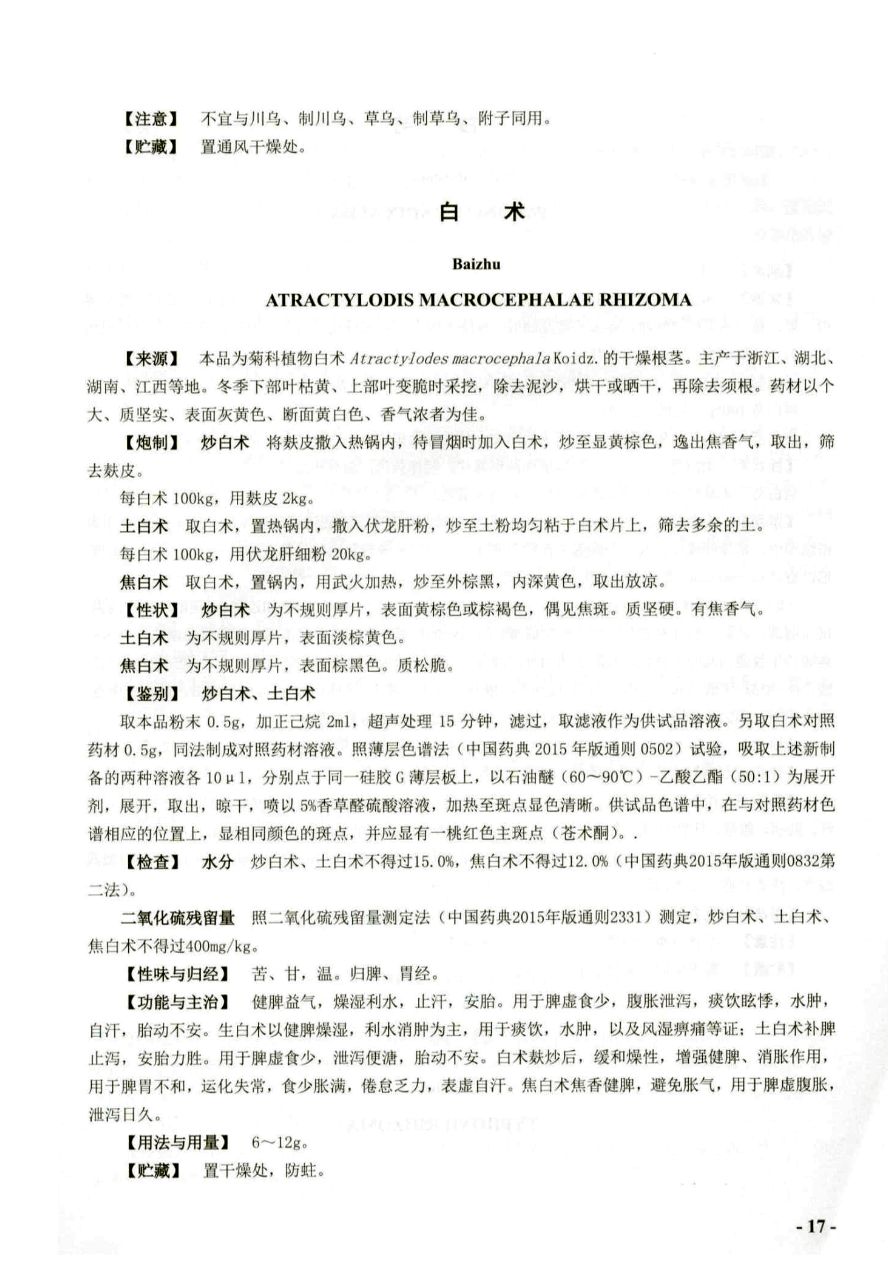 【注意】 不宜与川乌、制川乌、草乌、制草乌、附子同用。

【贮藏】 置通风干燥处。

白 术

Baizhu

ATRACTYLODIS MACROCEPHALAE RHIZOMA

【来源】 本品为菊科植物白术 Atractylodes macrocephala Koidz. 的干燥根茎。主产于浙江、湖北、湖南、江西等地。冬季下部叶枯黄、上部叶变脆时采挖，除去泥沙，烘干或晒干，再除去须根。药材以个大、质坚实、表面灰黄色、断面黄白色、香气浓者为佳。

【炮制】 炒白术 将麸皮撒入热锅内，待冒烟时加入白术，炒至显黄棕色，逸出焦香气，取出，筛去麸皮。

每白术 100kg，用麸皮 2kg。

土白术 取白术，置热锅内，撒入伏龙肝粉，炒至土粉均匀粘于白术片上，筛去多余的土。

每白术 100kg，用伏龙肝细粉 20kg。

焦白术 取白术，置锅内，用武火加热，炒至外棕黑，内深黄色，取出放凉。

【性状】 炒白术 为不规则厚片，表面黄棕色或棕褐色，偶见焦斑。质坚硬。有焦香气。

土白术 为不规则厚片，表面淡棕黄色。

焦白术 为不规则厚片，表面棕黑色。质松脆。

【鉴别】 炒白术、土白术

取本品粉末 0.5g，加正己烷 2ml，超声处理 15 分钟，滤过，取滤液作为供试品溶液。另取白术对照药材 0.5g，同法制成对照药材溶液。照薄层色谱法（中国药典 2015 年版通则 0502）试验，吸取上述新制备的两种溶液各 10μl，分别点于同一硅胶 G 薄层板上，以石油醚（60～90℃）-乙酸乙酯（50:1）为展开剂，展开，取出，晾干，喷以 5%香草醛硫酸溶液，加热至斑点显色清晰。供试品色谱中，在与对照药材色谱相应的位置上，显相同颜色的斑点，并应显有一桃红色主斑点（苍术酮）。.

【检查】 水分 炒白术、土白术不得过15.0%，焦白术不得过12.0%（中国药典2015年版通则0832第二法）。

二氧化硫残留量 照二氧化硫残留量测定法（中国药典2015年版通则2331）测定，炒白术、土白术、焦白术不得过400mg/kg。

【性味与归经】 苦、甘，温。归脾、胃经。

【功能与主治】 健脾益气，燥湿利水，止汗，安胎。用于脾虚食少，腹胀泄泻，痰饮眩悸，水肿，自汗，胎动不安。生白术以健脾燥湿，利水消肿为主，用于痰饮，水肿，以及风湿痹痛等证；土白术补脾止泻，安胎力胜。用于脾虚食少，泄泻便溏，胎动不安。白术麸炒后，缓和燥性，增强健脾、消胀作用，用于脾胃不和，运化失常，食少胀满，倦怠乏力，表虚自汗。焦白术焦香健脾，避免胀气，用于脾虚腹胀，泄泻日久。

【用法与用量】 6～12g。

【贮藏】 置干燥处，防蛀。

- 17 -